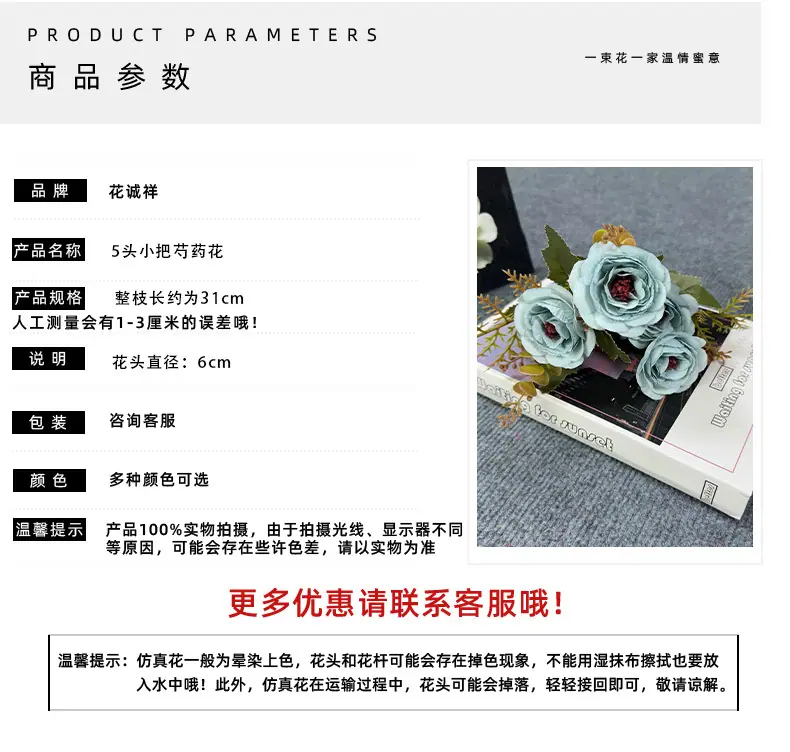 PRODUCT PARAMETERS

商品参数

一束花一家温情蜜意

品牌
花诚祥

产品名称
5头小把芍药花

产品规格
整枝长约为31cm
人工测量会有1-3厘米的误差哦！

说明
花头直径：6cm

包装
咨询客服

颜色
多种颜色可选

温馨提示
产品100%实物拍摄，由于拍摄光线、显示器不同等原因，可能会存在些许色差，请以实物为准

Waiting for sunset

更多优惠请联系客服哦！

温馨提示：仿真花一般为晕染上色，花头和花杆可能会存在掉色现象，不能用湿抹布擦拭也要放入水中哦！此外，仿真花在运输过程中，花头可能会掉落，轻轻接回即可，敬请谅解。